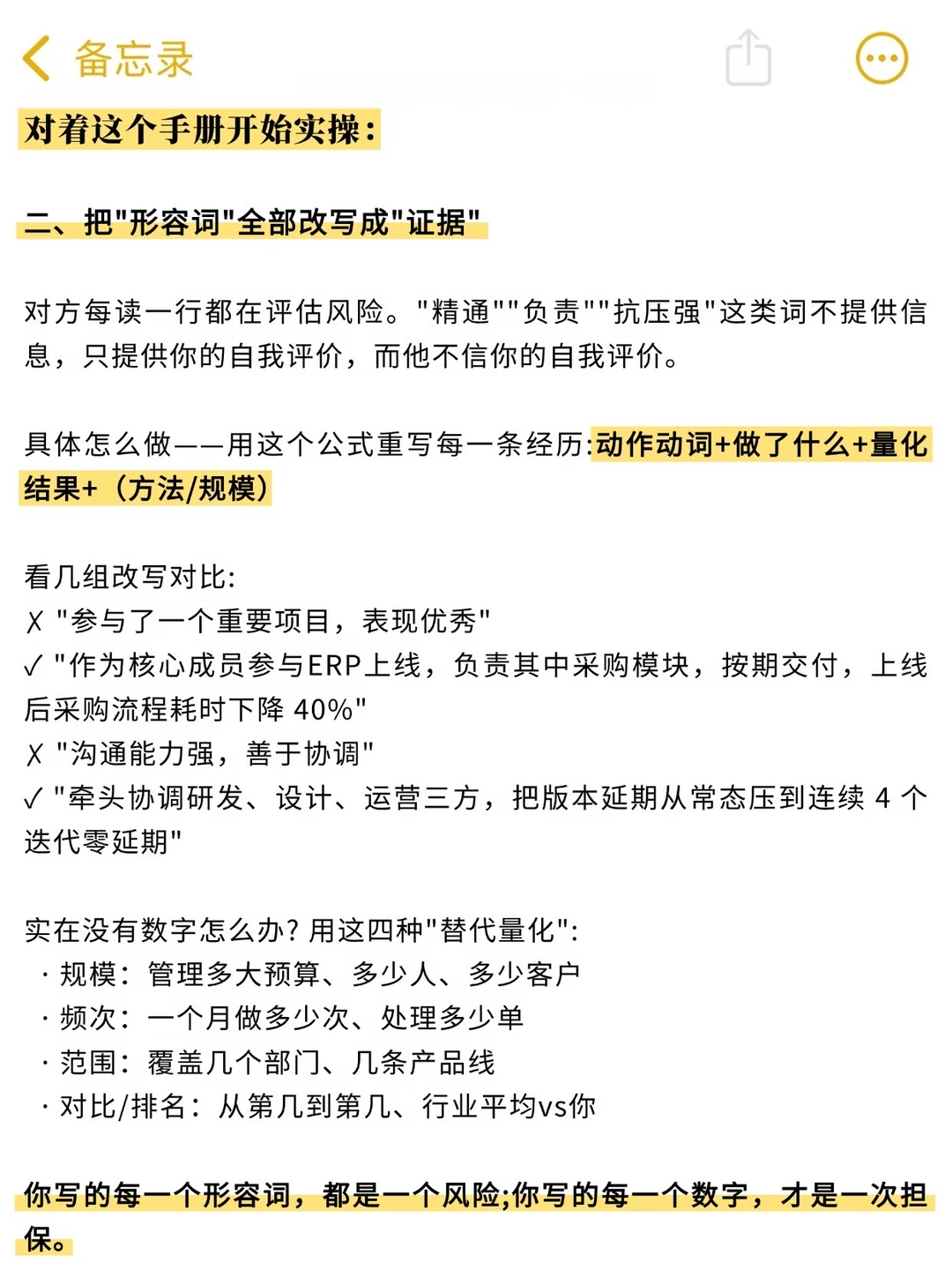 备忘录

对着这个手册开始实操：

二、把"形容词"全部改写成"证据"

对方每读一行都在评估风险。"精通""负责""抗压强"这类词不提供信息，只提供你的自我评价，而他不信你的自我评价。

具体怎么做——用这个公式重写每一条经历:动作动词+做了什么+量化结果+（方法/规模）

看几组改写对比:
✗ "参与了一个重要项目，表现优秀"
✓ "作为核心成员参与ERP上线，负责其中采购模块，按期交付，上线后采购流程耗时下降 40%"
✗ "沟通能力强，善于协调"
✓ "牵头协调研发、设计、运营三方，把版本延期从常态压到连续 4 个迭代零延期"

实在没有数字怎么办? 用这四种"替代量化":
· 规模：管理多大预算、多少人、多少客户
· 频次：一个月做多少次、处理多少单
· 范围：覆盖几个部门、几条产品线
· 对比/排名：从第几到第几、行业平均vs你

你写的每一个形容词，都是一个风险;你写的每一个数字，才是一次担保。